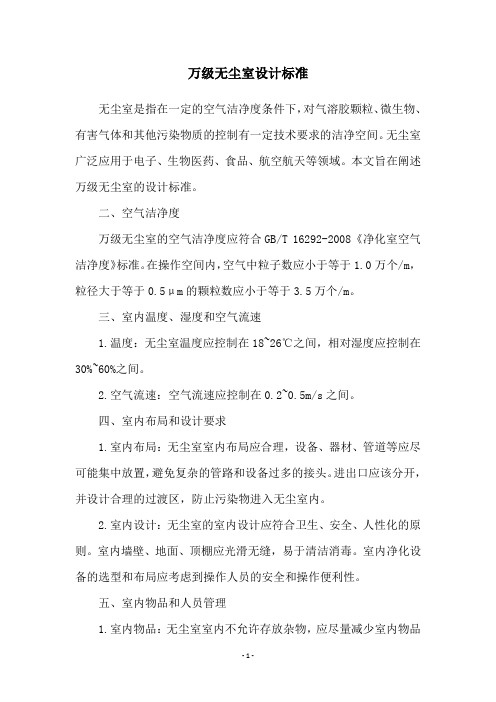 万级无尘室设计标准

无尘室是指在一定的空气洁净度条件下，对气溶胶颗粒、微生物、有害气体和其他污染物质的控制有一定技术要求的洁净空间。无尘室广泛应用于电子、生物医药、食品、航空航天等领域。本文旨在阐述万级无尘室的设计标准。

二、空气洁净度

万级无尘室的空气洁净度应符合 GB/T 16292-2008《净化室空气洁净度》标准。在操作空间内，空气中粒子数应小于等于 1.0 万个/m，粒径大于等于 0.5μm 的颗粒数应小于等于 3.5 万个/m。

三、室内温度、湿度和空气流速

1.温度：无尘室温度应控制在 18~26℃之间，相对湿度应控制在 30%~60%之间。

2.空气流速：空气流速应控制在 0.2~0.5m/s 之间。

四、室内布局和设计要求

1.室内布局：无尘室室内布局应合理，设备、器材、管道等应尽可能集中放置，避免复杂的管路和设备过多的接头。进出口应该分开，并设计合理的过渡区，防止污染物进入无尘室内。

2.室内设计：无尘室的室内设计应符合卫生、安全、人性化的原则。室内墙壁、地面、顶棚应光滑无缝，易于清洁消毒。室内净化设备的选型和布局应考虑到操作人员的安全和操作便利性。

五、室内物品和人员管理

1.室内物品：无尘室室内不允许存放杂物，应尽量减少室内物品

-1-